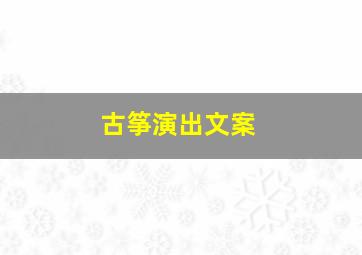 古筝演出文案